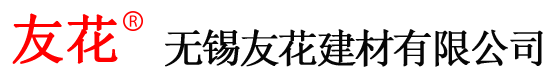 友花®

无锡友花建材有限公司